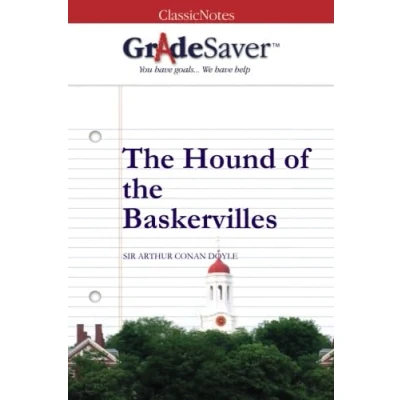 ClassicNotes

GradeSaver™
You have goals... We have help

The Hound of the Baskervilles

SIR ARTHUR CONAN DOYLE